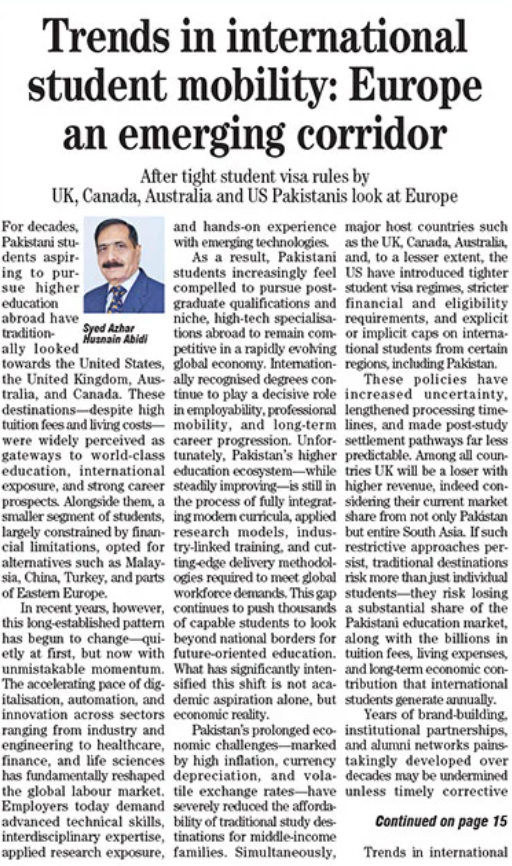 Trends in international student mobility: Europe an emerging corridor

After tight student visa rules by UK, Canada, Australia and US Pakistanis look at Europe

Syed Azhar Husnain Abidi

For decades, Pakistani students aspiring to pursue higher education abroad have traditionally looked towards the United States, the United Kingdom, Australia, and Canada. These destinations—despite high tuition fees and living costs—were widely perceived as gateways to world-class education, international exposure, and strong career prospects. Alongside them, a smaller segment of students, largely constrained by financial limitations, opted for alternatives such as Malaysia, China, Turkey, and parts of Eastern Europe.

In recent years, however, this long-established pattern has begun to change—quietly at first, but now with unmistakable momentum. The accelerating pace of digitalisation, automation, and innovation across sectors ranging from industry and engineering to healthcare, finance, and life sciences has fundamentally reshaped the global labour market. Employers today demand advanced technical skills, interdisciplinary expertise, applied research exposure, and hands-on experience with emerging technologies.

As a result, Pakistani students increasingly feel compelled to pursue postgraduate qualifications and niche, high-tech specialisations abroad to remain competitive in a rapidly evolving global economy. Internationally recognised degrees continue to play a decisive role in employability, professional mobility, and long-term career progression. Unfortunately, Pakistan's higher education ecosystem—while steadily improving—is still in the process of fully integrating modern curricula, applied research models, industry-linked training, and cutting-edge delivery methodologies required to meet global workforce demands. This gap continues to push thousands of capable students to look beyond national borders for future-oriented education. What has significantly intensified this shift is not academic aspiration alone, but economic reality.

Pakistan's prolonged economic challenges—marked by high inflation, currency depreciation, and volatile exchange rates—have severely reduced the affordability of traditional study destinations for middle-income families. Simultaneously, major host countries such as the UK, Canada, Australia, and, to a lesser extent, the US have introduced tighter student visa regimes, stricter financial and eligibility requirements, and explicit or implicit caps on international students from certain regions, including Pakistan.

These policies have increased uncertainty, lengthened processing timelines, and made post-study settlement pathways far less predictable. Among all countries UK will be a loser with higher revenue, indeed considering their current market share from not only Pakistan but entire South Asia. If such restrictive approaches persist, traditional destinations risk more than just individual students—they risk losing a substantial share of the Pakistani education market, along with the billions in tuition fees, living expenses, and long-term economic contribution that international students generate annually.

Years of brand-building, institutional partnerships, and alumni networks painstakingly developed over decades may be undermined unless timely corrective

Continued on page 15

Trends in international